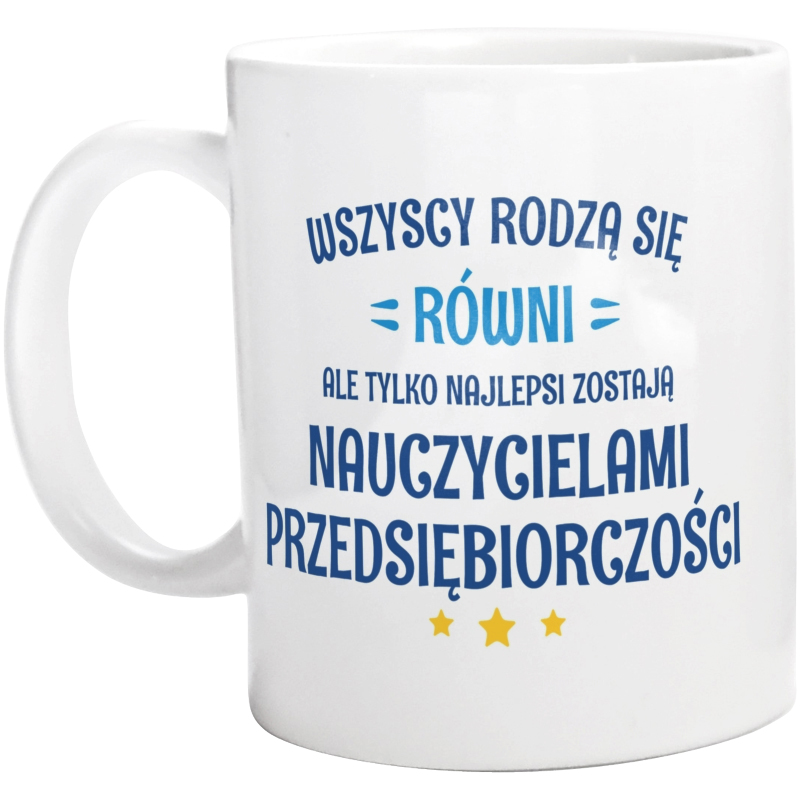 WSZYSCY RODZĄ SIĘ
RÓWNI
ALE TYLKO NAJLEPSI ZOSTAJĄ
NAUCZYCIELAMI
PRZEDSIĘBIORCZOŚCI